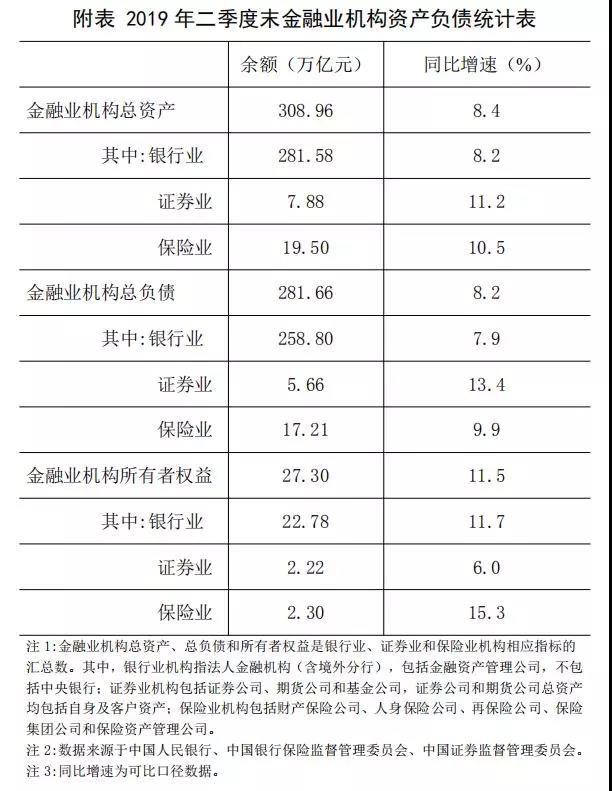 附表 2019 年二季度末金融业机构资产负债统计表

| | 余额（万亿元） | 同比增速（%） |
|---|---|---|
| 金融业机构总资产 | 308.96 | 8.4 |
| 其中:银行业 | 281.58 | 8.2 |
| 证券业 | 7.88 | 11.2 |
| 保险业 | 19.50 | 10.5 |
| 金融业机构总负债 | 281.66 | 8.2 |
| 其中:银行业 | 258.80 | 7.9 |
| 证券业 | 5.66 | 13.4 |
| 保险业 | 17.21 | 9.9 |
| 金融业机构所有者权益 | 27.30 | 11.5 |
| 其中:银行业 | 22.78 | 11.7 |
| 证券业 | 2.22 | 6.0 |
| 保险业 | 2.30 | 15.3 |

注 1:金融业机构总资产、总负债和所有者权益是银行业、证券业和保险业机构相应指标的汇总数。其中，银行业机构指法人金融机构（含境外分行），包括金融资产管理公司，不包括中央银行；证券业机构包括证券公司、期货公司和基金公司，证券公司和期货公司总资产均包括自身及客户资产；保险业机构包括财产保险公司、人身保险公司、再保险公司、保险集团公司和保险资产管理公司。
注 2:数据来源于中国人民银行、中国银行保险监督管理委员会、中国证券监督管理委员会。
注 3:同比增速为可比口径数据。